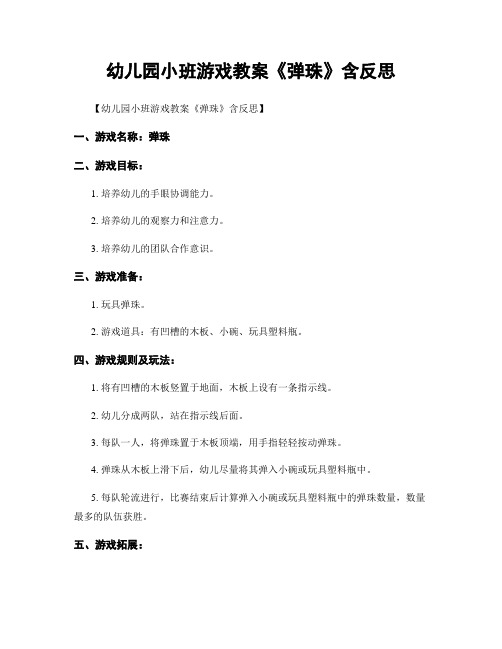 幼儿园小班游戏教案《弹珠》含反思

【幼儿园小班游戏教案《弹珠》含反思】

一、游戏名称：弹珠

二、游戏目标：

1. 培养幼儿的手眼协调能力。

2. 培养幼儿的观察力和注意力。

3. 培养幼儿的团队合作意识。

三、游戏准备：

1. 玩具弹珠。

2. 游戏道具：有凹槽的木板、小碗、玩具塑料瓶。

四、游戏规则及玩法：

1. 将有凹槽的木板竖置于地面，木板上设有一条指示线。

2. 幼儿分成两队，站在指示线后面。

3. 每队一人，将弹珠置于木板顶端，用手指轻轻拨动弹珠。

4. 弹珠从木板上滑下后，幼儿尽量将其弹入小碗或玩具塑料瓶中。

5. 每队轮流进行，比赛结束后计算弹入小碗或玩具塑料瓶中的弹珠数量，数量最多的队伍获胜。

五、游戏拓展：